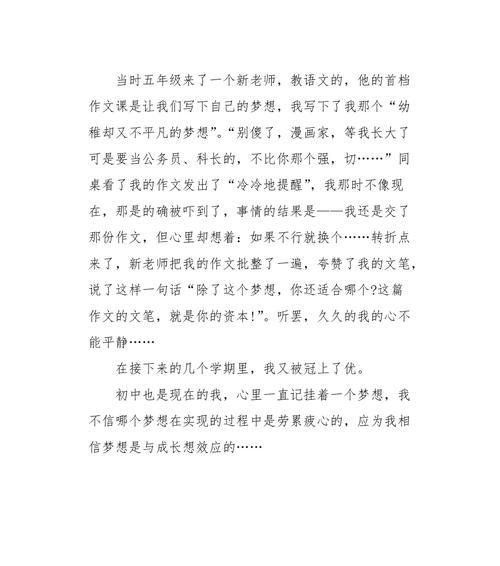 当时五年级来了一个新老师，教语文的，他的首档作文课是让我们写下自己的梦想，我写下了我那个“幼稚却又不平凡的梦想”。“别傻了，漫画家，等我长大了可是要当公务员、科长的，不比你那个强，切……”同桌看了我的作文发出了“冷冷地提醒”，我那时不像现在，那是的确被吓到了，事情的结果是——我还是交了那份作文，但心里却想着：如果不行就换个……转折点来了，新老师把我的作文批整了一遍，夸赞了我的文笔，说了这样一句话“除了这个梦想，你还适合哪个?这篇作文的文笔，就是你的资本!”。听罢，久久的我的心不能平静……

在接下来的几个学期里，我又被冠上了优。

初中也是现在的我，心里一直记挂着一个梦想，我不信哪个梦想在实现的过程中是劳累疲心的，应为我相信梦想是与成长想效应的……